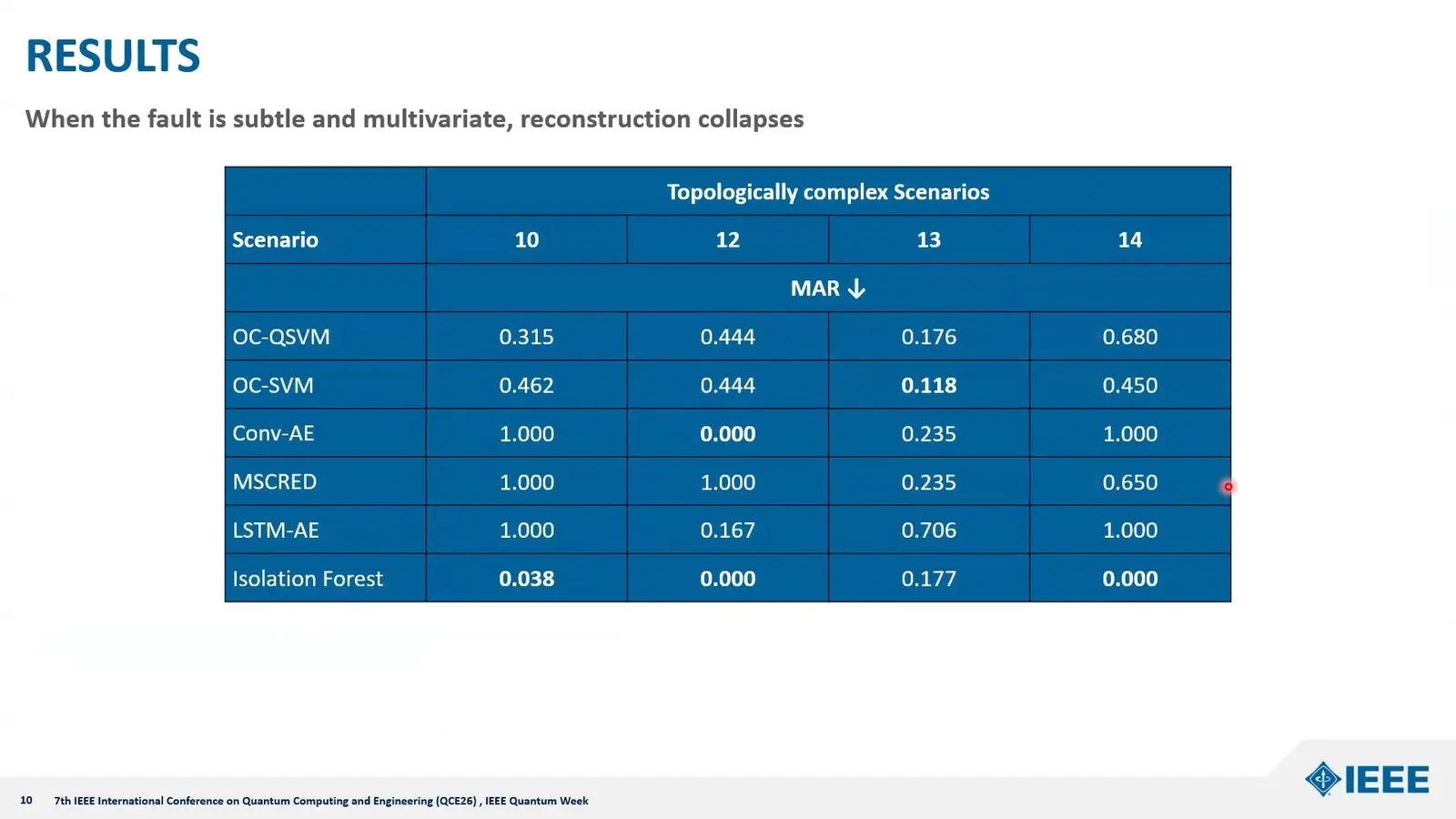 RESULTS

When the fault is subtle and multivariate, reconstruction collapses

|  | Topologically complex Scenarios |  |  |  |
|---|---|---|---|---|
| Scenario | 10 | 12 | 13 | 14 |
|  | MAR ↓ |  |  |  |
| OC-QSVM | 0.315 | 0.444 | 0.176 | 0.680 |
| OC-SVM | 0.462 | 0.444 | 0.118 | 0.450 |
| Conv-AE | 1.000 | 0.000 | 0.235 | 1.000 |
| MSCRED | 1.000 | 1.000 | 0.235 | 0.650 |
| LSTM-AE | 1.000 | 0.167 | 0.706 | 1.000 |
| Isolation Forest | 0.038 | 0.000 | 0.177 | 0.000 |

10 7th IEEE International Conference on Quantum Computing and Engineering (QCE26) , IEEE Quantum Week

IEEE